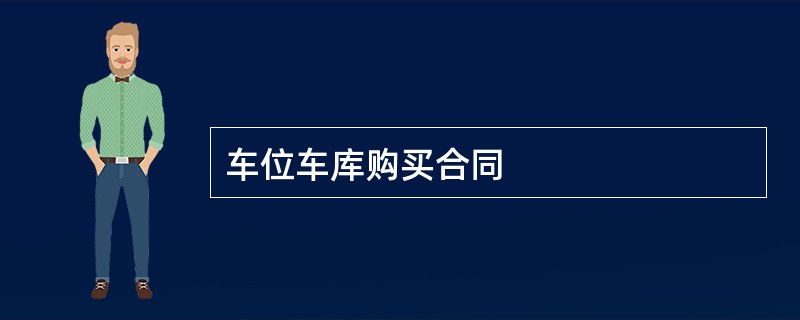 车位车库购买合同